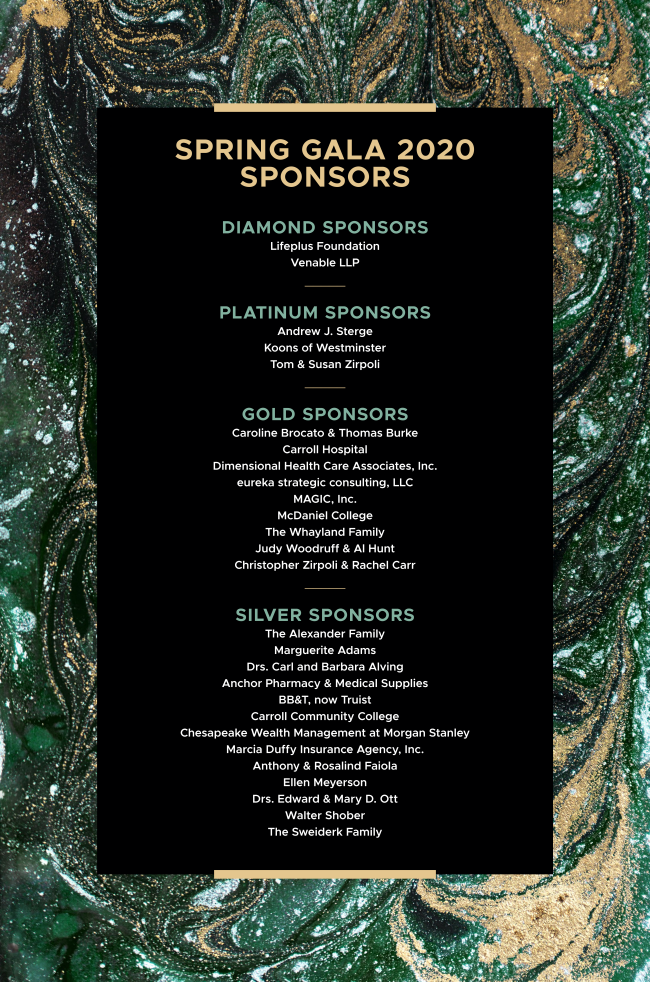 SPRING GALA 2020
SPONSORS

DIAMOND SPONSORS
Lifeplus Foundation
Venable LLP

PLATINUM SPONSORS
Andrew J. Sterge
Koons of Westminster
Tom & Susan Zirpoli

GOLD SPONSORS
Caroline Brocato & Thomas Burke
Carroll Hospital
Dimensional Health Care Associates, Inc.
eureka strategic consulting, LLC
MAGIC, Inc.
McDaniel College
The Whayland Family
Judy Woodruff & Al Hunt
Christopher Zirpoli & Rachel Carr

SILVER SPONSORS
The Alexander Family
Marguerite Adams
Drs. Carl and Barbara Alving
Anchor Pharmacy & Medical Supplies
BB&T, now Truist
Carroll Community College
Chesapeake Wealth Management at Morgan Stanley
Marcia Duffy Insurance Agency, Inc.
Anthony & Rosalind Faiola
Ellen Meyerson
Drs. Edward & Mary D. Ott
Walter Shober
The Sweiderk Family